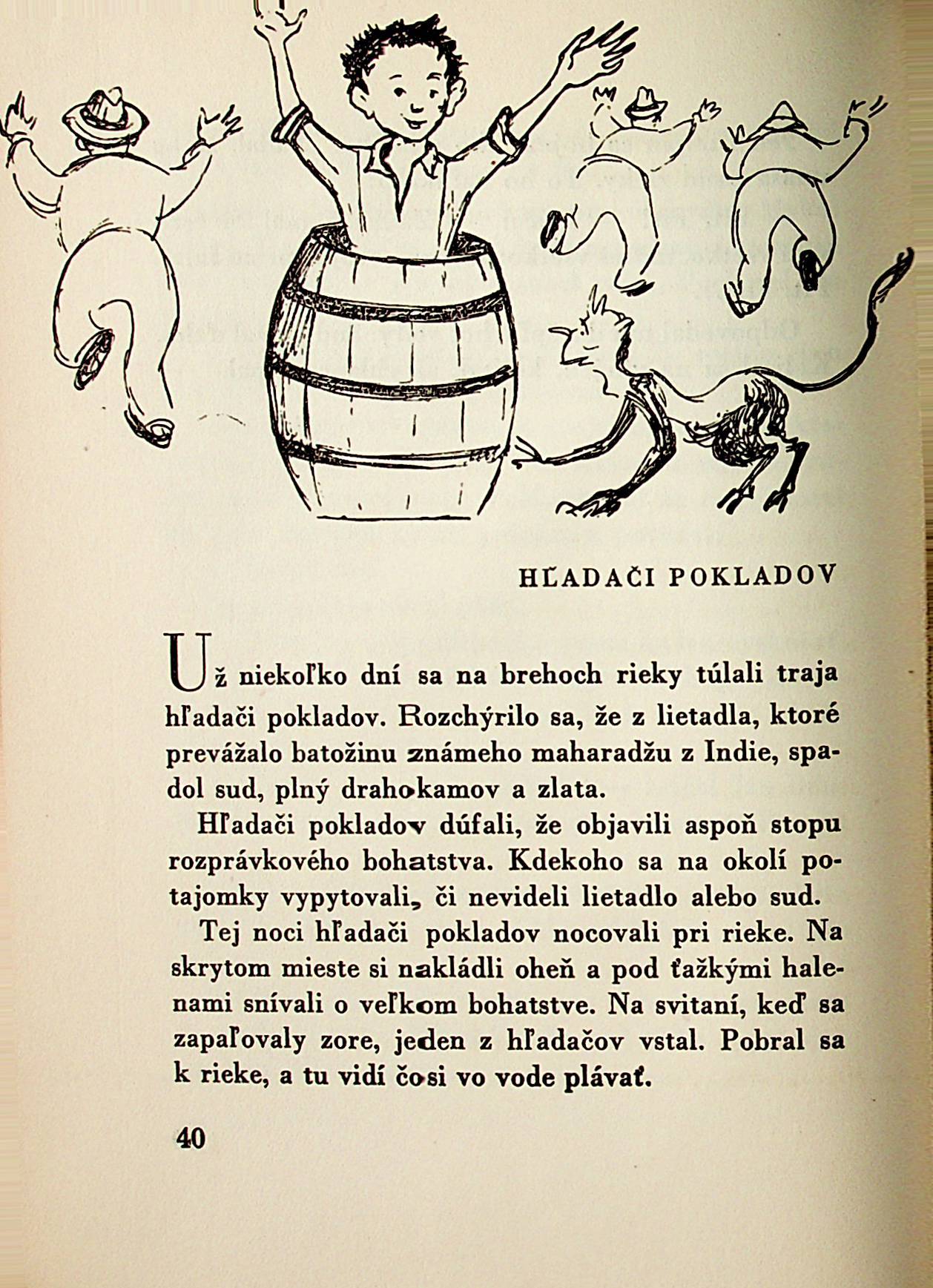 HĽADAČI POKLADOV

Už niekoľko dní sa na brehoch rieky túlali traja hľadači pokladov. Rozchýrilo sa, že z lietadla, ktoré prevážalo batožinu známeho maharadžu z Indie, spadol sud, plný drahokamov a zlata.

Hľadači pokladov dúfali, že objavili aspoň stopu rozprávkového bohatstva. Kdekoho sa na okolí potajomky vypytovali, či nevideli lietadlo alebo sud.

Tej noci hľadači pokladov nocovali pri rieke. Na skrytom mieste si nakládli oheň a pod ťažkými halenami snívali o veľkom bohatstve. Na svitaní, keď sa zapaľovaly zore, jeden z hľadačov vstal. Pobral sa k rieke, a tu vidí čosi vo vode plávať.

40